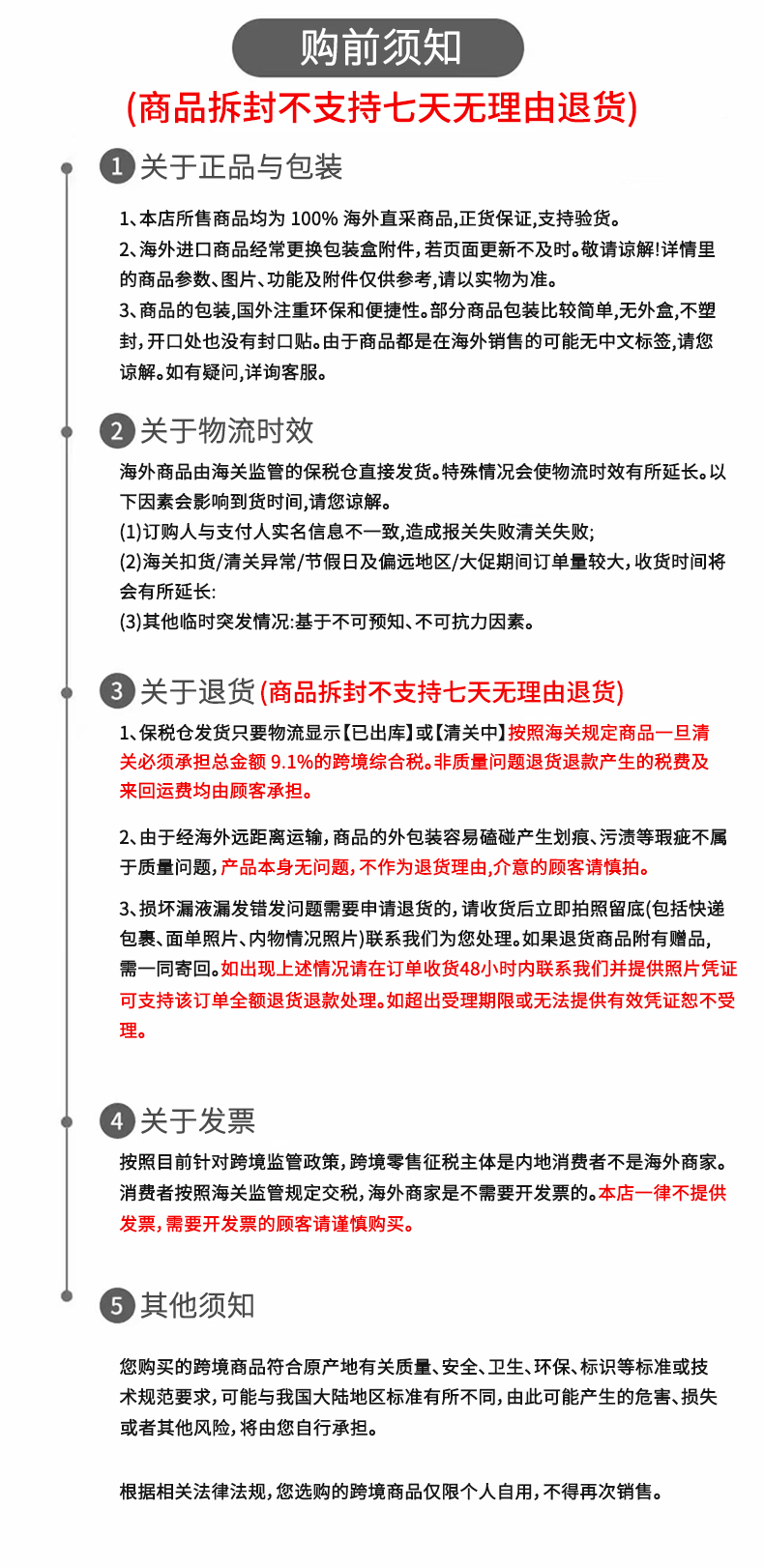 购前须知

(商品拆封不支持七天无理由退货)

1 关于正品与包装

1、本店所售商品均为 100% 海外直采商品,正货保证,支持验货。
2、海外进口商品经常更换包装盒附件,若页面更新不及时。敬请谅解!详情里的商品参数、图片、功能及附件仅供参考,请以实物为准。
3、商品的包装,国外注重环保和便捷性。部分商品包装比较简单,无外盒,不塑封,开口处也没有封口贴。由于商品都是在海外销售的可能无中文标签,请您谅解。如有疑问,详询客服。

2 关于物流时效

海外商品由海关监管的保税仓直接发货。特殊情况会使物流时效有所延长。以下因素会影响到货时间,请您谅解。
(1)订购人与支付人实名信息不一致,造成报关失败清关失败;
(2)海关扣货/清关异常/节假日及偏远地区/大促期间订单量较大,收货时间将会有所延长:
(3)其他临时突发情况:基于不可预知、不可抗力因素。

3 关于退货(商品拆封不支持七天无理由退货)

1、保税仓发货只要物流显示【已出库】或【清关中】按照海关规定商品一旦清关必须承担总金额 9.1%的跨境综合税。非质量问题退货退款产生的税费及来回运费均由顾客承担。

2、由于经海外远距离运输,商品的外包装容易磕碰产生划痕、污渍等瑕疵不属于质量问题,产品本身无问题,不作为退货理由,介意的顾客请慎拍。

3、损坏漏液漏发错发问题需要申请退货的,请收货后立即拍照留底(包括快递包裹、面单照片、内物情况照片)联系我们为您处理。如果退货商品附有赠品,需一同寄回。如出现上述情况请在订单收货48小时内联系我们并提供照片凭证可支持该订单全额退货退款处理。如超出受理期限或无法提供有效凭证恕不受理。

4 关于发票

按照目前针对跨境监管政策,跨境零售征税主体是内地消费者不是海外商家。消费者按照海关监管规定交税,海外商家是不需要开发票的。本店一律不提供发票,需要开发票的顾客请谨慎购买。

5 其他须知

您购买的跨境商品符合原产地有关质量、安全、卫生、环保、标识等标准或技术规范要求,可能与我国大陆地区标准有所不同,由此可能产生的危害、损失或者其他风险,将由您自行承担。

根据相关法律法规,您选购的跨境商品仅限个人自用,不得再次销售。